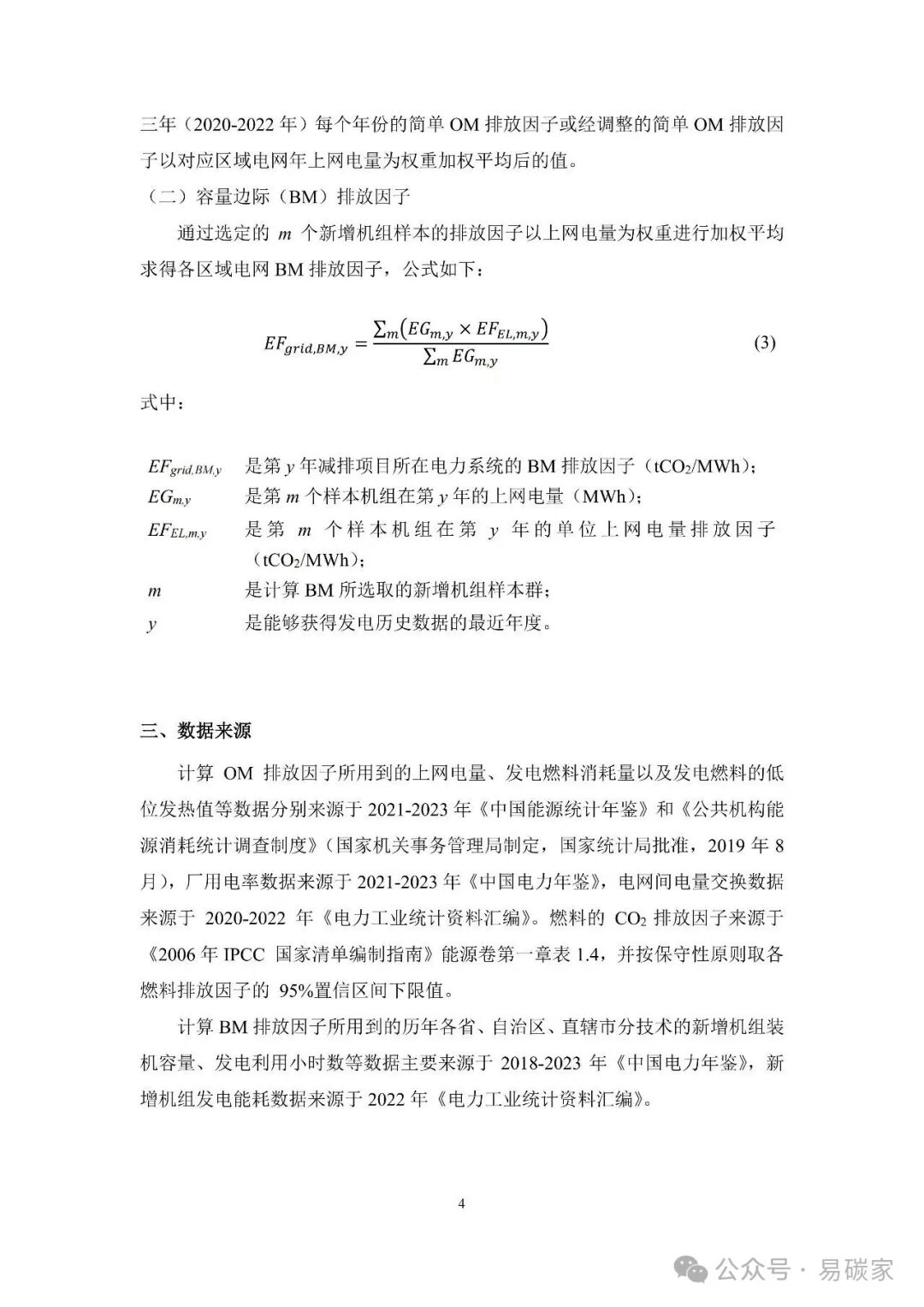 三年（2020-2022 年）每个年份的简单 OM 排放因子或经调整的简单 OM 排放因子以对应区域电网年上网电量为权重加权平均后的值。

（二）容量边际（BM）排放因子

通过选定的 $m$ 个新增机组样本的排放因子以上网电量为权重进行加权平均求得各区域电网 BM 排放因子，公式如下：

$EF_{grid,BM,y} = \frac{\sum_m (EG_{m,y} \times EF_{EL,m,y})}{\sum_m EG_{m,y}}$ (3)

式中：

$EF_{grid,BM,y}$ 是第 $y$ 年减排项目所在电力系统的 BM 排放因子（$tCO_2/MWh$）；
$EG_{m,y}$ 是第 $m$ 个样本机组在第 $y$ 年的上网电量（MWh）；
$EF_{EL,m,y}$ 是第 $m$ 个样本机组在第 $y$ 年的单位上网电量排放因子（$tCO_2/MWh$）；
$m$ 是计算 BM 所选取的新增机组样本群；
$y$ 是能够获得发电历史数据的最近年度。

三、数据来源

计算 OM 排放因子所用到的上网电量、发电燃料消耗量以及发电燃料的低位发热值等数据分别来源于 2021-2023 年《中国能源统计年鉴》和《公共机构能源消耗统计调查制度》（国家机关事务管理局制定，国家统计局批准，2019 年 8 月），厂用电率数据来源于 2021-2023 年《中国电力年鉴》，电网间电量交换数据来源于 2020-2022 年《电力工业统计资料汇编》。燃料的 $CO_2$ 排放因子来源于《2006 年 IPCC 国家清单编制指南》能源卷第一章表 1.4，并按保守性原则取各燃料排放因子的 95%置信区间下限值。

计算 BM 排放因子所用到的历年各省、自治区、直辖市分技术的新增机组装机容量、发电利用小时数等数据主要来源于 2018-2023 年《中国电力年鉴》，新增机组发电能耗数据来源于 2022 年《电力工业统计资料汇编》。

4

公众号 · 易碳家